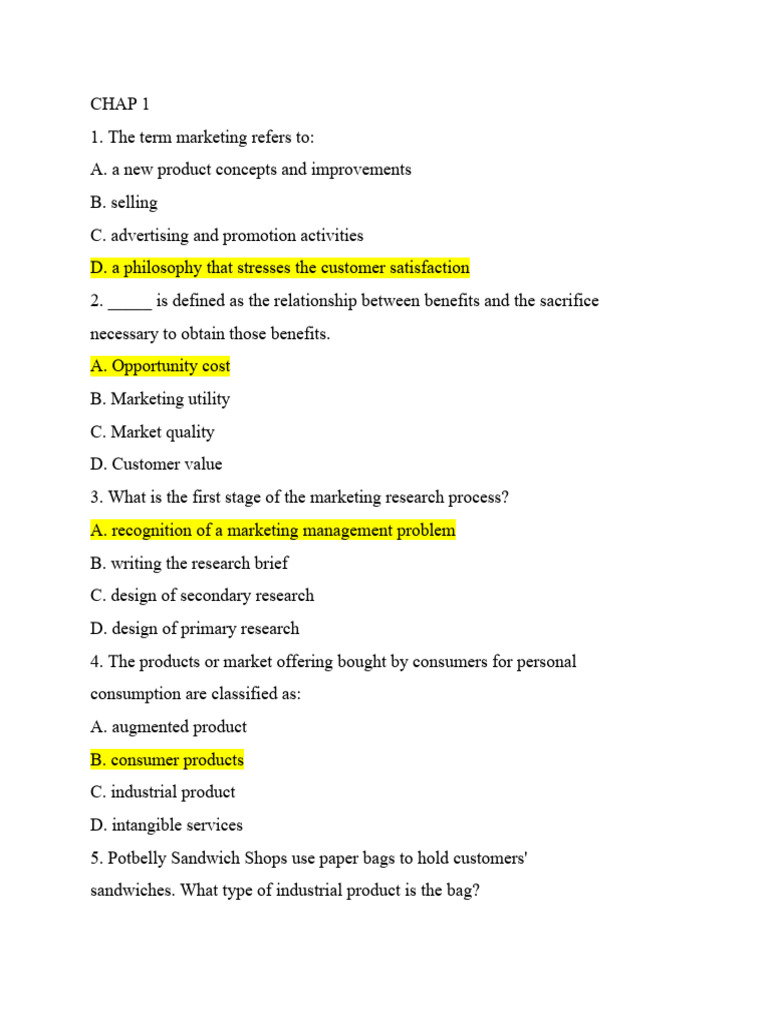 CHAP 1

1. The term marketing refers to:

A. a new product concepts and improvements

B. selling

C. advertising and promotion activities

D. a philosophy that stresses the customer satisfaction

2. _____ is defined as the relationship between benefits and the sacrifice necessary to obtain those benefits.

A. Opportunity cost

B. Marketing utility

C. Market quality

D. Customer value

3. What is the first stage of the marketing research process?

A. recognition of a marketing management problem

B. writing the research brief

C. design of secondary research

D. design of primary research

4. The products or market offering bought by consumers for personal consumption are classified as:

A. augmented product

B. consumer products

C. industrial product

D. intangible services

5. Potbelly Sandwich Shops use paper bags to hold customers' sandwiches. What type of industrial product is the bag?